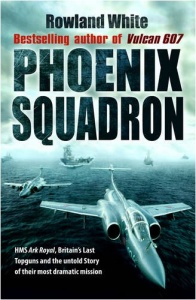 Rowland White
Bestselling author of Vulcan 607

PHOENIX SQUADRON

HMS Ark Royal, Britain's Last Topguns and the untold Story of their most dramatic mission